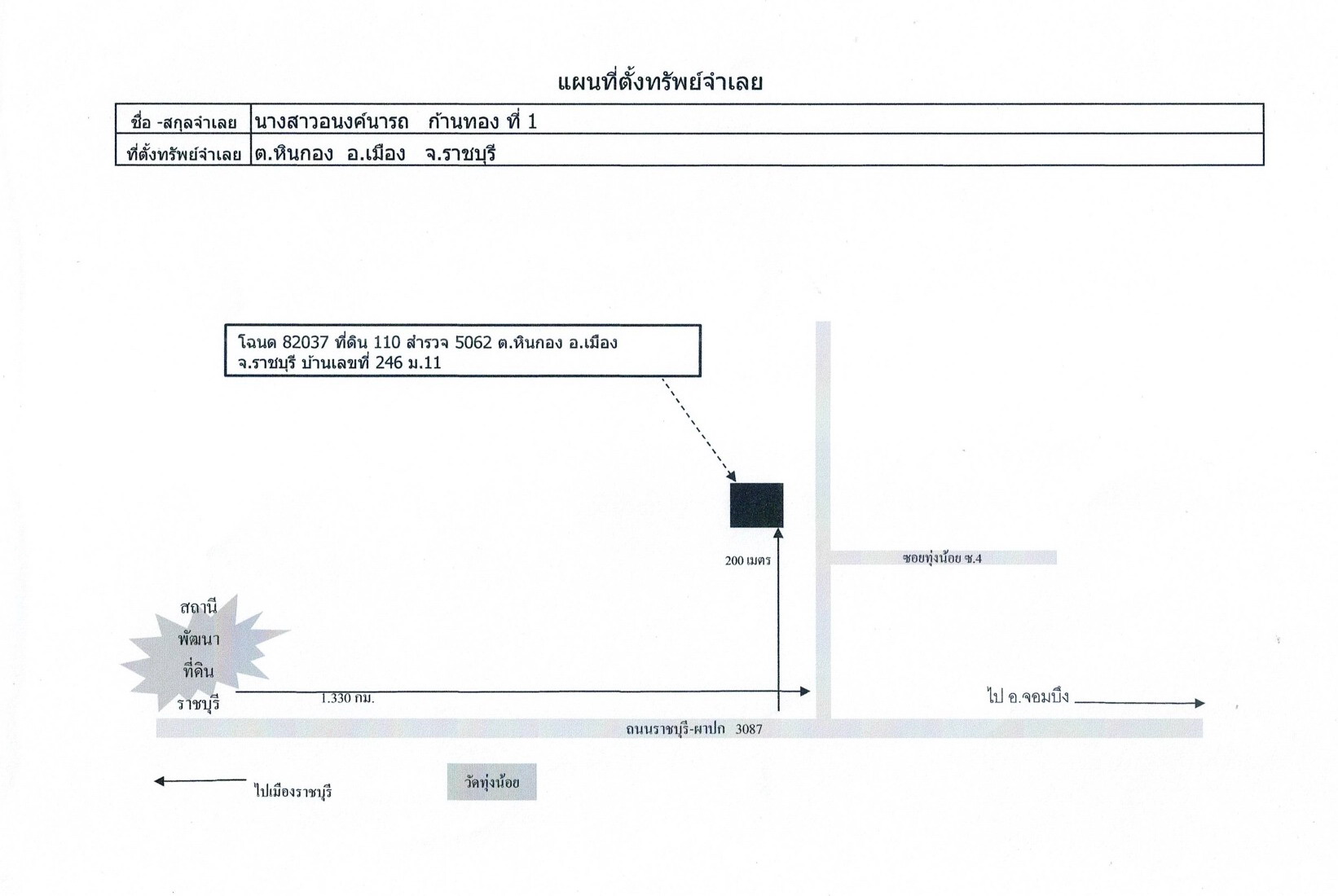 แผนที่ตั้งทรัพย์จำเลย

ชื่อ -สกุลจำเลย นางสาวอนงค์นารถ ก้านทอง ที่ 1
ที่ตั้งทรัพย์จำเลย ต.หินกอง อ.เมือง จ.ราชบุรี

โฉนด 82037 ที่ดิน 110 สำรวจ 5062 ต.หินกอง อ.เมือง จ.ราชบุรี บ้านเลขที่ 246 ม.11

200 เมตร

ซอยทุ่งน้อย ซ.4

สถานี
พัฒนา
ที่ดิน
ราชบุรี

1.330 กม.

ไป อ.จอมบึง

ถนนราชบุรี-ผาปก 3087

ไปเมืองราชบุรี

วัดทุ่งน้อย